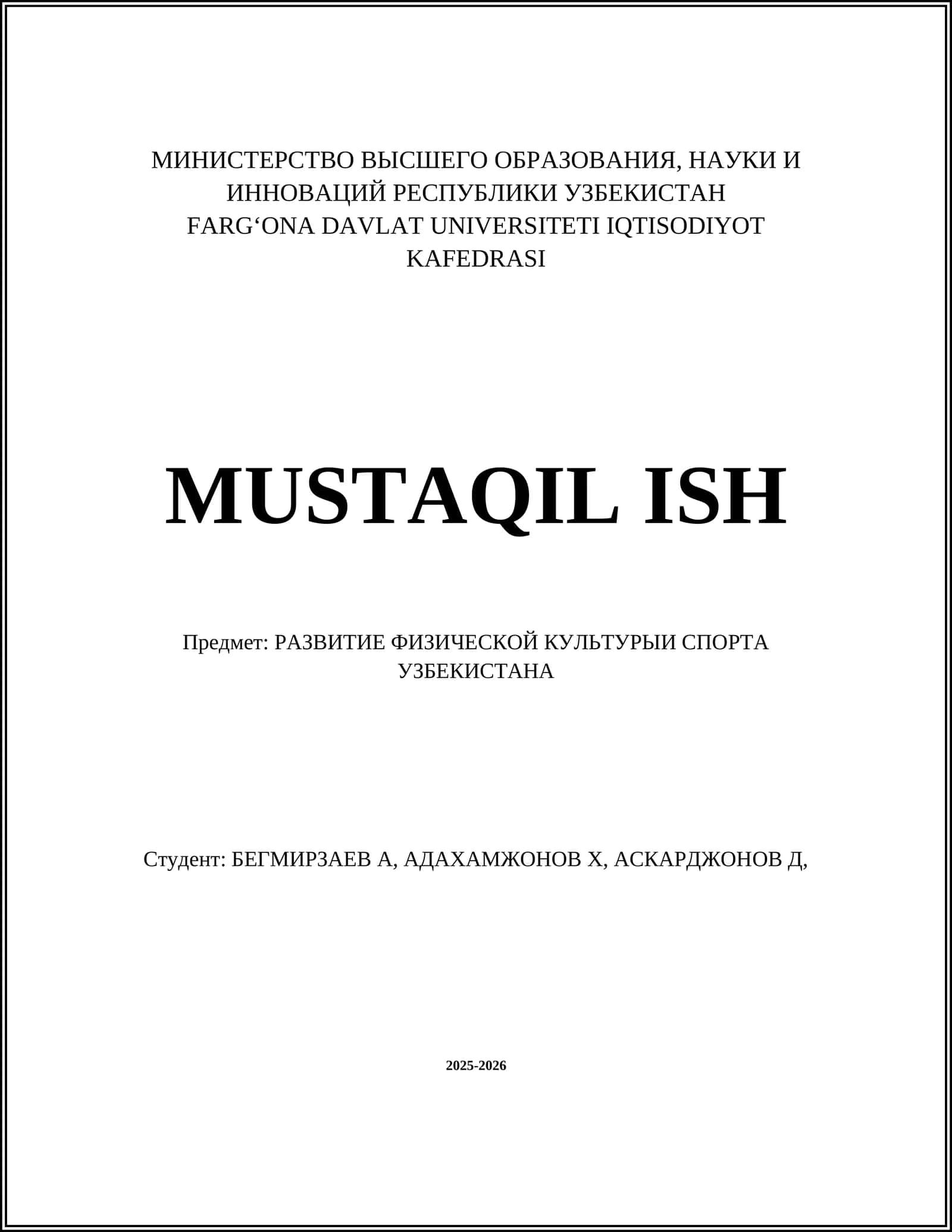 МИНИСТЕРСТВО ВЫСШЕГО ОБРАЗОВАНИЯ, НАУКИ И ИННОВАЦИЙ РЕСПУБЛИКИ УЗБЕКИСТАН
FARG‘ONA DAVLAT UNIVERSITETI IQTISODIYOT KAFEDRASI

MUSTAQIL ISH

Предмет: РАЗВИТИЕ ФИЗИЧЕСКОЙ КУЛЬТУРЫИ СПОРТА УЗБЕКИСТАНА

Студент: БЕГМИРЗАЕВ А, АДАХАМЖОНОВ Х, АСКАРДЖОНОВ Д,

2025-2026